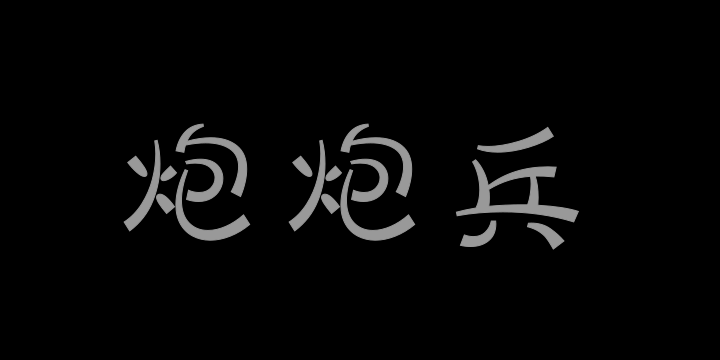 炮炮兵